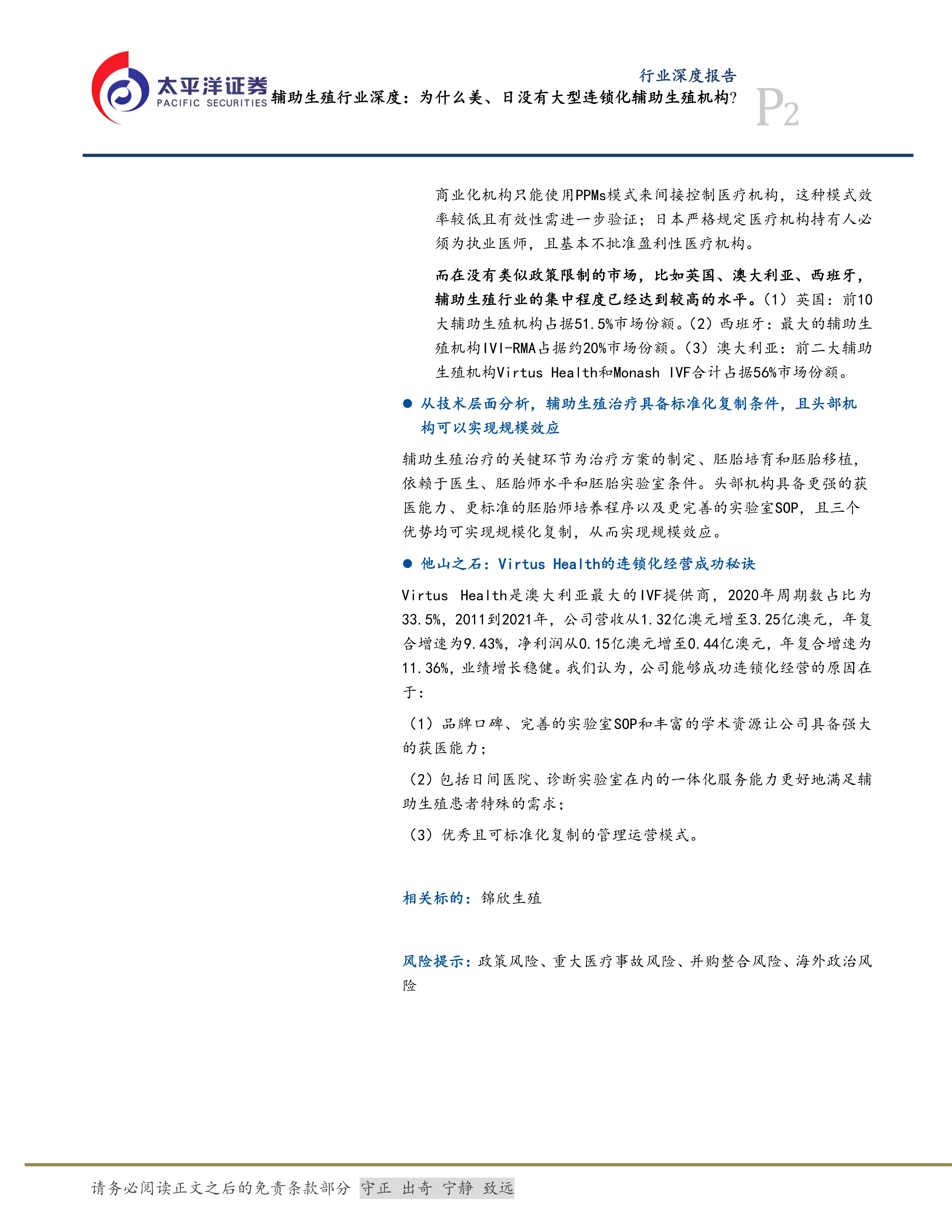 太平洋证券
PACIFIC SECURITIES

行业深度报告

辅助生殖行业深度：为什么美、日没有大型连锁化辅助生殖机构？

P2

商业化机构只能使用PPMs模式来间接控制医疗机构，这种模式效率较低且有效性需进一步验证；日本严格规定医疗机构持有人必须为执业医师，且基本不批准盈利性医疗机构。

而在没有类似政策限制的市场，比如英国、澳大利亚、西班牙，辅助生殖行业的集中程度已经达到较高的水平。（1）英国：前10大辅助生殖机构占据51.5%市场份额。（2）西班牙：最大的辅助生殖机构IVI-RMA占据约20%市场份额。（3）澳大利亚：前二大辅助生殖机构Virtus Health和Monash IVF合计占据56%市场份额。

● 从技术层面分析，辅助生殖治疗具备标准化复制条件，且头部机构可以实现规模效应

辅助生殖治疗的关键环节为治疗方案的制定、胚胎培育和胚胎移植，依赖于医生、胚胎师水平和胚胎实验室条件。头部机构具备更强的获医能力、更标准的胚胎师培养程序以及更完善的实验室SOP，且三个优势均可实现规模化复制，从而实现规模效应。

● 他山之石：Virtus Health的连锁化经营成功秘诀

Virtus Health是澳大利亚最大的IVF提供商，2020年周期数占比为33.5%，2011到2021年，公司营收从1.32亿澳元增至3.25亿澳元，年复合增速为9.43%，净利润从0.15亿澳元增至0.44亿澳元，年复合增速为11.36%，业绩增长稳健。我们认为，公司能够成功连锁化经营的原因在于：

（1）品牌口碑、完善的实验室SOP和丰富的学术资源让公司具备强大的获医能力；

（2）包括日间医院、诊断实验室在内的一体化服务能力更好地满足辅助生殖患者特殊的需求；

（3）优秀且可标准化复制的管理运营模式。

相关标的：锦欣生殖

风险提示：政策风险、重大医疗事故风险、并购整合风险、海外政治风险

请务必阅读正文之后的免责条款部分 守正 出奇 宁静 致远